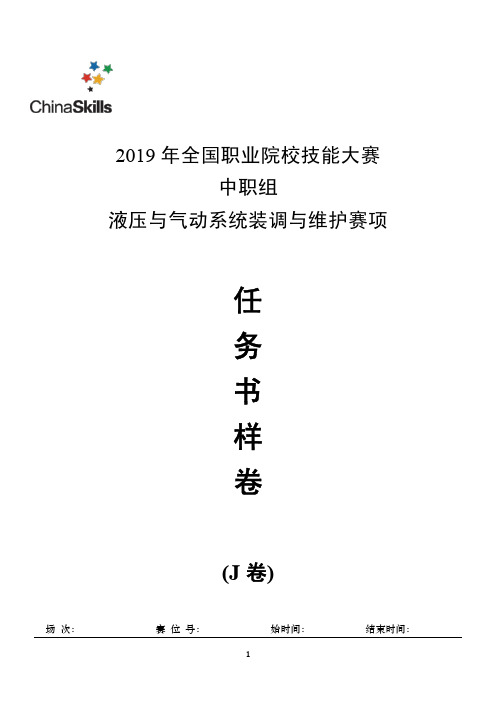 ChinaSkills

2019 年全国职业院校技能大赛
中职组
液压与气动系统装调与维护赛项

任
务
书
样
卷

(J 卷)

场 次: 赛 位 号: 始时间: 结束时间:

1